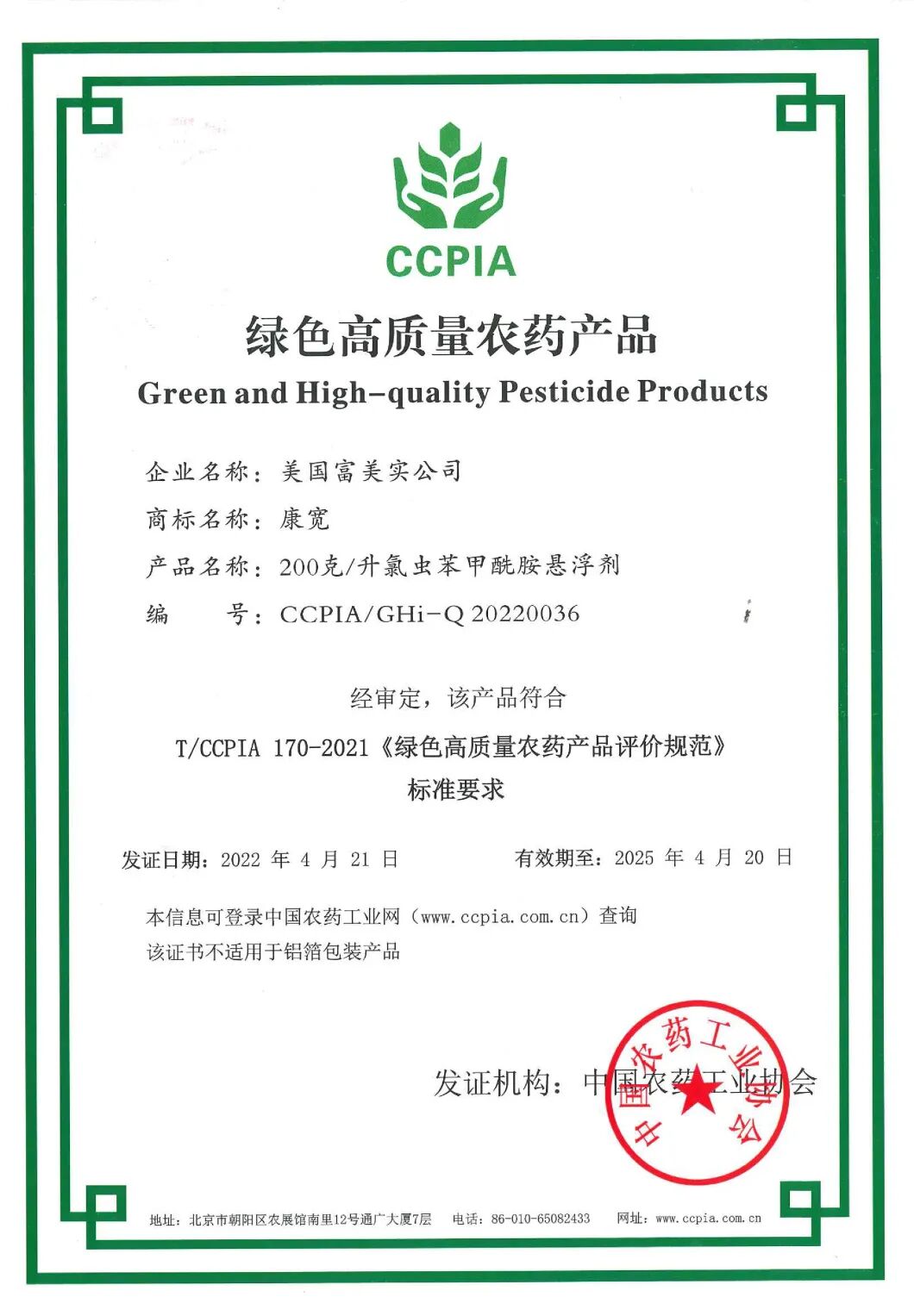 CCPIA

绿色高质量农药产品

Green and High-quality Pesticide Products

企业名称：美国富美实公司

商标名称：康宽

产品名称：200克/升氯虫苯甲酰胺悬浮剂

编　　号：CCPIA/GHi-Q 20220036

经审定，该产品符合

T/CCPIA 170-2021《绿色高质量农药产品评价规范》

标准要求

发证日期：2022 年 4 月 21 日　　有效期至：2025 年 4 月 20 日

本信息可登录中国农药工业网（www.ccpia.com.cn）查询

该证书不适用于铝箔包装产品

发证机构：中国农药工业协会

中国农药工业协会

地址：北京市朝阳区农展馆南里12号通广大厦7层　电话：86-010-65082433　网址：www.ccpia.com.cn